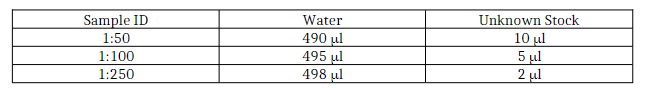 | Sample ID | Water | Unknown Stock |
|---|---|---|
| 1:50 | 490 µl | 10 µl |
| 1:100 | 495 µl | 5 µl |
| 1:250 | 498 µl | 2 µl |